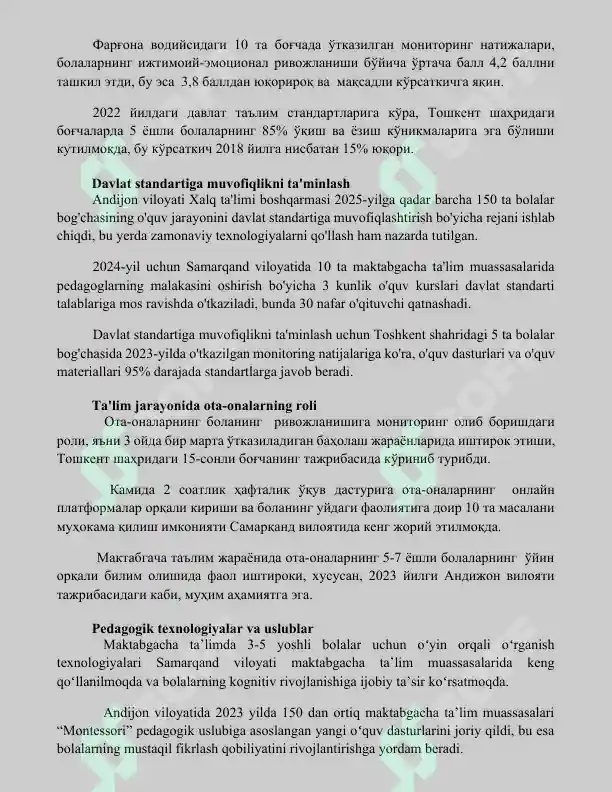 Фарғона водийсидаги 10 та боғчада ўтказилган мониторинг натижалари, болаларнинг ижтимоий-эмоционал ривожланиши бўйича ўртача балл 4,2 баллни ташкил этди, бу эса 3,8 баллдан юқорироқ ва мақсадли кўрсаткичга яқин.

2022 йилдаги давлат таълим стандартларига кўра, Тошкент шаҳридаги боғчаларда 5 ёшли болаларнинг 85% ўқиш ва ёзиш кўникмаларига эга бўлиши кутилмоқда, бу кўрсаткич 2018 йилга нисбатан 15% юқори.

Davlat standartiga muvofiqlikni ta'minlash

Andijon viloyati Xalq ta'limi boshqarmasi 2025-yilga qadar barcha 150 ta bolalar bog'chasining o'quv jarayonini davlat standartiga muvofiqlashtirish bo'yicha rejani ishlab chiqdi, bu yerda zamonaviy texnologiyalarni qo'llash ham nazarda tutilgan.

2024-yil uchun Samarqand viloyatida 10 ta maktabgacha ta'lim muassasalarida pedagoglarning malakasini oshirish bo'yicha 3 kunlik o'quv kurslari davlat standarti talablariga mos ravishda o'tkaziladi, bunda 30 nafar o'qituvchi qatnashadi.

Davlat standartiga muvofiqlikni ta'minlash uchun Toshkent shahridagi 5 ta bolalar bog'chasida 2023-yilda o'tkazilgan monitoring natijalariga ko'ra, o'quv dasturlari va o'quv materiallari 95% darajada standartlarga javob beradi.

Ta'lim jarayonida ota-onalarning roli

Ота-оналарнинг боланинг ривожланишига мониторинг олиб боришдаги роли, яъни 3 ойда бир марта ўтказиладиган баҳолаш жараёнларида иштирок этиши, Тошкент шаҳридаги 15-сонли боғчанинг тажрибасида кўриниб турибди.

Камида 2 соатлик ҳафталик ўқув дастурига ота-оналарнинг онлайн платформалар орқали кириши ва боланинг уйдаги фаолиятига доир 10 та масалани муҳокама қилиш имконияти Самарқанд вилоятида кенг жорий этилмоқда.

Мактабгача таълим жараёнида ота-оналарнинг 5-7 ёшли болаларнинг ўйин орқали билим олишида фаол иштироки, хусусан, 2023 йилги Андижон вилояти тажрибасидаги каби, муҳим аҳамиятга эга.

Pedagogik texnologiyalar va uslublar

Maktabgacha ta'limda 3-5 yoshli bolalar uchun o'yin orqali o'rganish texnologiyalari Samarqand viloyati maktabgacha ta'lim muassasalarida keng qo'llanilmoqda va bolalarning kognitiv rivojlanishiga ijobiy ta'sir ko'rsatmoqda.

Andijon viloyatida 2023 yilda 150 dan ortiq maktabgacha ta'lim muassasalari "Montessori" pedagogik uslubiga asoslangan yangi o'quv dasturlarini joriy qildi, bu esa bolalarning mustaqil fikrlash qobiliyatini rivojlantirishga yordam beradi.